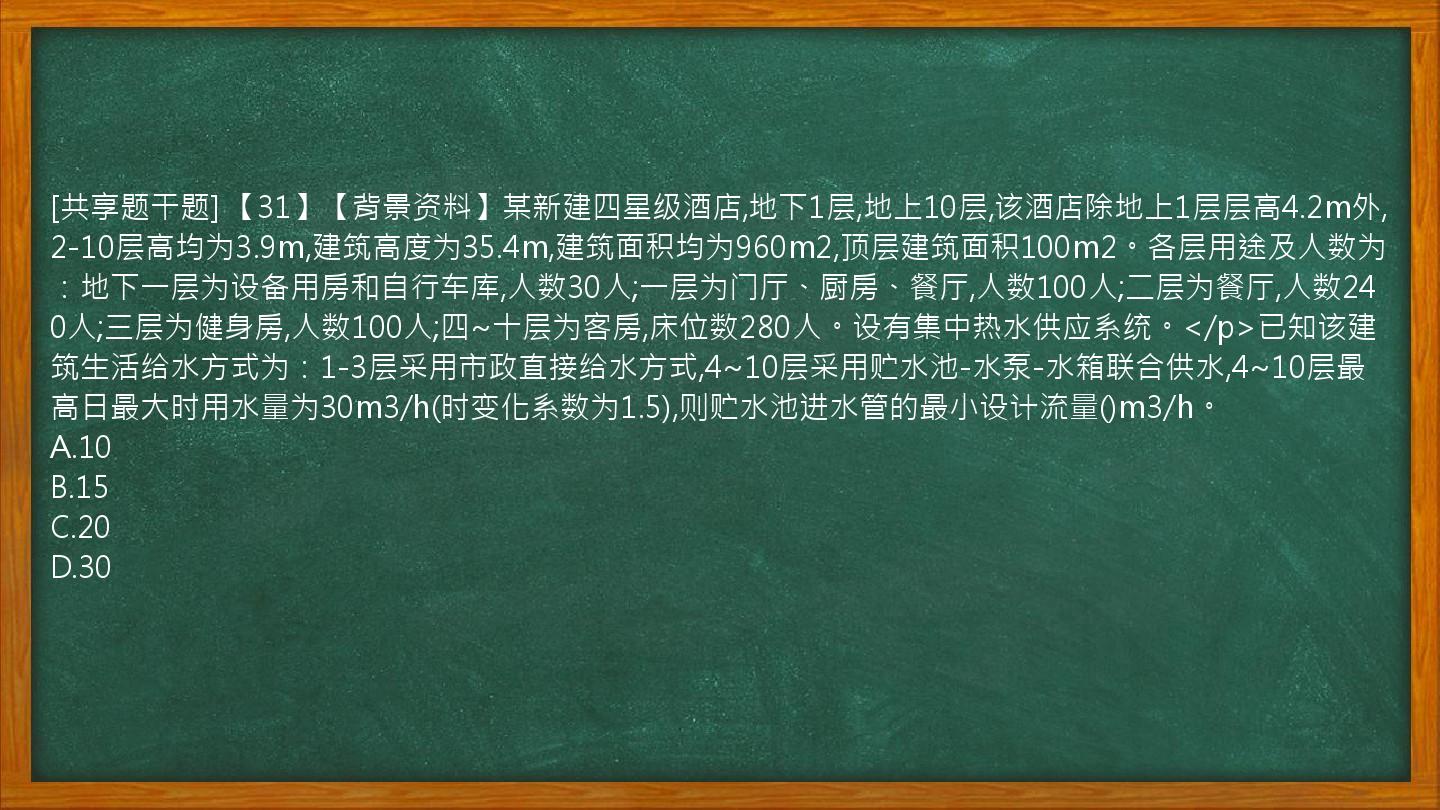 [共享题干题] 【31】【背景资料】某新建四星级酒店,地下1层,地上10层,该酒店除地上1层层高4.2m外,2-10层高均为3.9m,建筑高度为35.4m,建筑面积均为960m2,顶层建筑面积100m2。各层用途及人数为：地下一层为设备用房和自行车库,人数30人;一层为门厅、厨房、餐厅,人数100人;二层为餐厅,人数240人;三层为健身房,人数100人;四~十层为客房,床位数280人。设有集中热水供应系统。</p>已知该建筑生活给水方式为：1-3层采用市政直接给水方式,4~10层采用贮水池-水泵-水箱联合供水,4~10层最高日最大时用水量为30m3/h(时变化系数为1.5),则贮水池进水管的最小设计流量()m3/h。
A.10
B.15
C.20
D.30